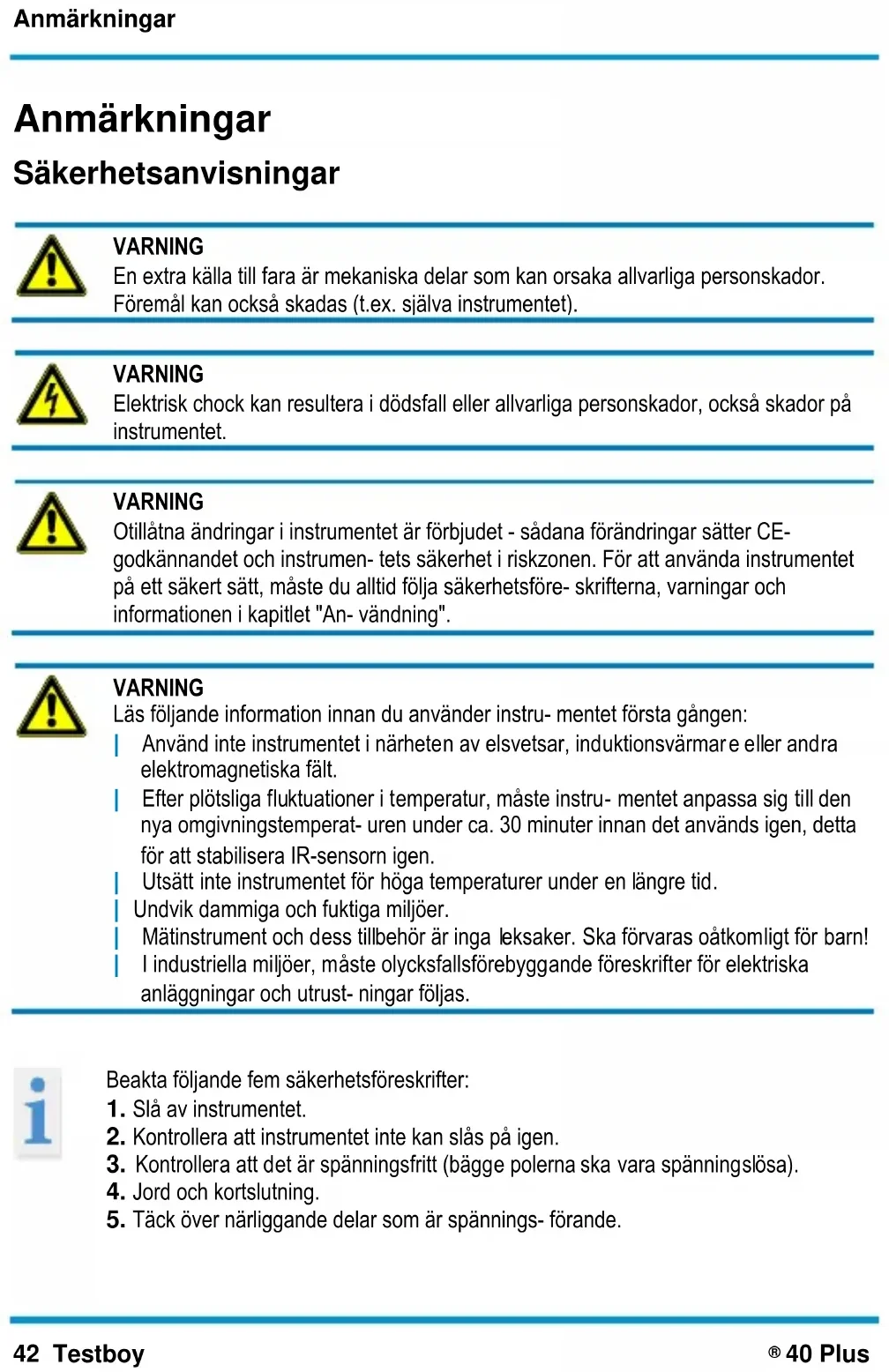 Anmärkningar

Anmärkningar

Säkerhetsanvisningar

VARNING
En extra källa till fara är mekaniska delar som kan orsaka allvarliga personskador. Föremål kan också skadas (t.ex. själva instrumentet).

VARNING
Elektrisk chock kan resultera i dödsfall eller allvarliga personskador, också skador på instrumentet.

VARNING
Otillåtna ändringar i instrumentet är förbjudet - sådana förändringar sätter CE-godkännandet och instrumen- tets säkerhet i riskzonen. För att använda instrumentet på ett säkert sätt, måste du alltid följa säkerhetsföre- skrifterna, varningar och informationen i kapitlet "An- vändning".

VARNING
Läs följande information innan du använder instru- mentet första gången:
| Använd inte instrumentet i närheten av elsvetsar, induktionsvärmare eller andra elektromagnetiska fält.
| Efter plötsliga fluktuationer i temperatur, måste instru- mentet anpassa sig till den nya omgivningstemperat- uren under ca. 30 minuter innan det används igen, detta för att stabilisera IR-sensorn igen.
| Utsätt inte instrumentet för höga temperaturer under en längre tid.
| Undvik dammiga och fuktiga miljöer.
| Mätinstrument och dess tillbehör är inga leksaker. Ska förvaras oåtkomligt för barn!
| I industriella miljöer, måste olycksfallsförebyggande föreskrifter för elektriska anläggningar och utrust- ningar följas.

Beakta följande fem säkerhetsföreskrifter:
1. Slå av instrumentet.
2. Kontrollera att instrumentet inte kan slås på igen.
3. Kontrollera att det är spänningsfritt (bägge polerna ska vara spänningslösa).
4. Jord och kortslutning.
5. Täck över närliggande delar som är spännings- förande.

42 Testboy ® 40 Plus